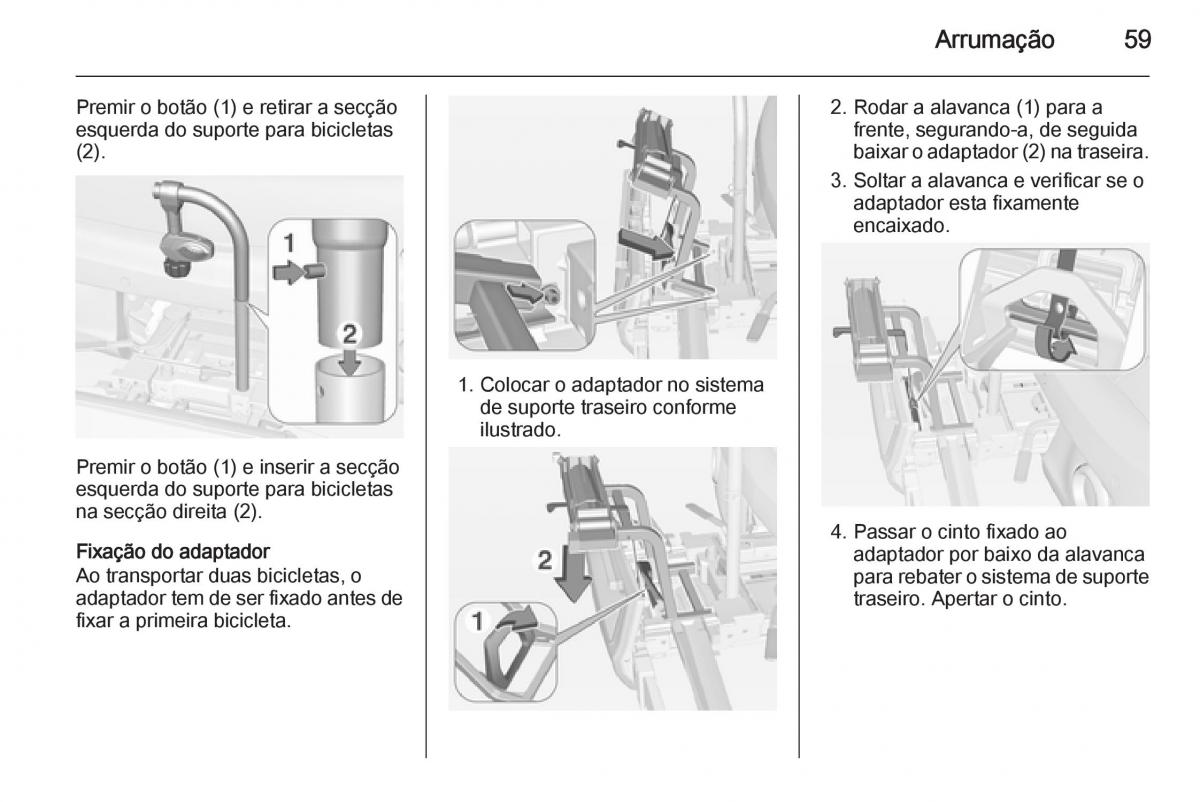 Arrumação 59

Premir o botão (1) e retirar a secção esquerda do suporte para bicicletas (2).

1

2

Premir o botão (1) e inserir a secção esquerda do suporte para bicicletas na secção direita (2).

Fixação do adaptador
Ao transportar duas bicicletas, o adaptador tem de ser fixado antes de fixar a primeira bicicleta.

1. Colocar o adaptador no sistema de suporte traseiro conforme ilustrado.

2

1

2. Rodar a alavanca (1) para a frente, segurando-a, de seguida baixar o adaptador (2) na traseira.

3. Soltar a alavanca e verificar se o adaptador esta fixamente encaixado.

4. Passar o cinto fixado ao adaptador por baixo da alavanca para rebater o sistema de suporte traseiro. Apertar o cinto.